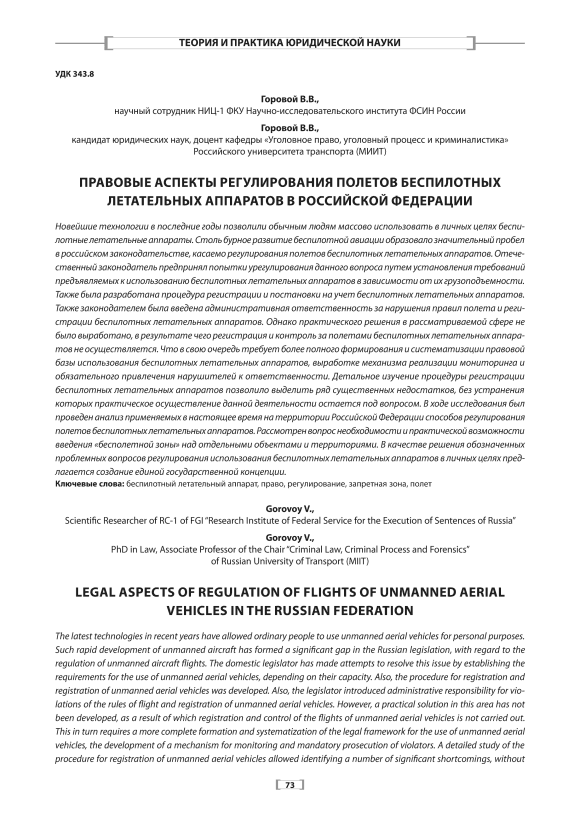 ТЕОРИЯ И ПРАКТИКА ЮРИДИЧЕСКОЙ НАУКИ

УДК 343.8

Горовой В.В.,
научный сотрудник НИЦ-1 ФКУ Научно-исследовательского института ФСИН России

Горовой В.В.,
кандидат юридических наук, доцент кафедры «Уголовное право, уголовный процесс и криминалистика» Российского университета транспорта (МИИТ)

ПРАВОВЫЕ АСПЕКТЫ РЕГУЛИРОВАНИЯ ПОЛЕТОВ БЕСПИЛОТНЫХ ЛЕТАТЕЛЬНЫХ АППАРАТОВ В РОССИЙСКОЙ ФЕДЕРАЦИИ

Новейшие технологии в последние годы позволили обычным людям массово использовать в личных целях беспилотные летательные аппараты. Столь бурное развитие беспилотной авиации образовало значительный пробел в российском законодательстве, касаемо регулирования полетов беспилотных летательных аппаратов. Отечественный законодатель предпринял попытки урегулирования данного вопроса путем установления требований предъявляемых к использованию беспилотных летательных аппаратов в зависимости от их грузоподъемности. Также была разработана процедура регистрации и постановки на учет беспилотных летательных аппаратов. Также законодателем была введена административная ответственность за нарушения правил полета и регистрации беспилотных летательных аппаратов. Однако практического решения в рассматриваемой сфере не было выработано, в результате чего регистрация и контроль за полетами беспилотных летательных аппаратов не осуществляется. Что в свою очередь требует более полного формирования и систематизации правовой базы использования беспилотных летательных аппаратов, выработке механизма реализации мониторинга и обязательного привлечения нарушителей к ответственности. Детальное изучение процедуры регистрации беспилотных летательных аппаратов позволило выделить ряд существенных недостатков, без устранения которых практическое осуществление данной деятельности остается под вопросом. В ходе исследования был проведен анализ применяемых в настоящее время на территории Российской Федерации способов регулирования полетов беспилотных летательных аппаратов. Рассмотрен вопрос необходимости и практической возможности введения «бесполетной зоны» над отдельными объектами и территориями. В качестве решения обозначенных проблемных вопросов регулирования использования беспилотных летательных аппаратов в личных целях предлагается создание единой государственной концепции.
Ключевые слова: беспилотный летательный аппарат, право, регулирование, запретная зона, полет

Gorovoy V.,
Scientific Researcher of RC-1 of FGI "Research Institute of Federal Service for the Execution of Sentences of Russia"

Gorovoy V.,
PhD in Law, Associate Professor of the Chair "Criminal Law, Criminal Process and Forensics" of Russian University of Transport (MIIT)

LEGAL ASPECTS OF REGULATION OF FLIGHTS OF UNMANNED AERIAL VEHICLES IN THE RUSSIAN FEDERATION

The latest technologies in recent years have allowed ordinary people to use unmanned aerial vehicles for personal purposes. Such rapid development of unmanned aircraft has formed a significant gap in the Russian legislation, with regard to the regulation of unmanned aircraft flights. The domestic legislator has made attempts to resolve this issue by establishing the requirements for the use of unmanned aerial vehicles, depending on their capacity. Also, the procedure for registration and registration of unmanned aerial vehicles was developed. Also, the legislator introduced administrative responsibility for violations of the rules of flight and registration of unmanned aerial vehicles. However, a practical solution in this area has not been developed, as a result of which registration and control of the flights of unmanned aerial vehicles is not carried out. This in turn requires a more complete formation and systematization of the legal framework for the use of unmanned aerial vehicles, the development of a mechanism for monitoring and mandatory prosecution of violators. A detailed study of the procedure for registration of unmanned aerial vehicles allowed identifying a number of significant shortcomings, without

73